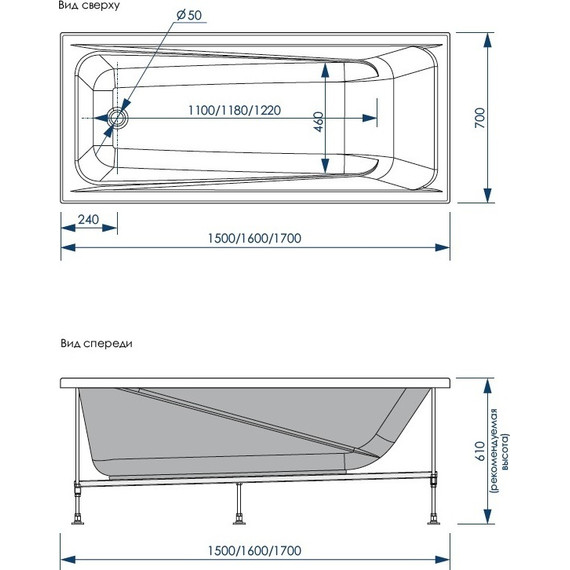 Вид сверху

Ø50

1100/1180/1220

460

700

240

1500/1600/1700

Вид спереди

610 (рекомендуемая высота)

1500/1600/1700